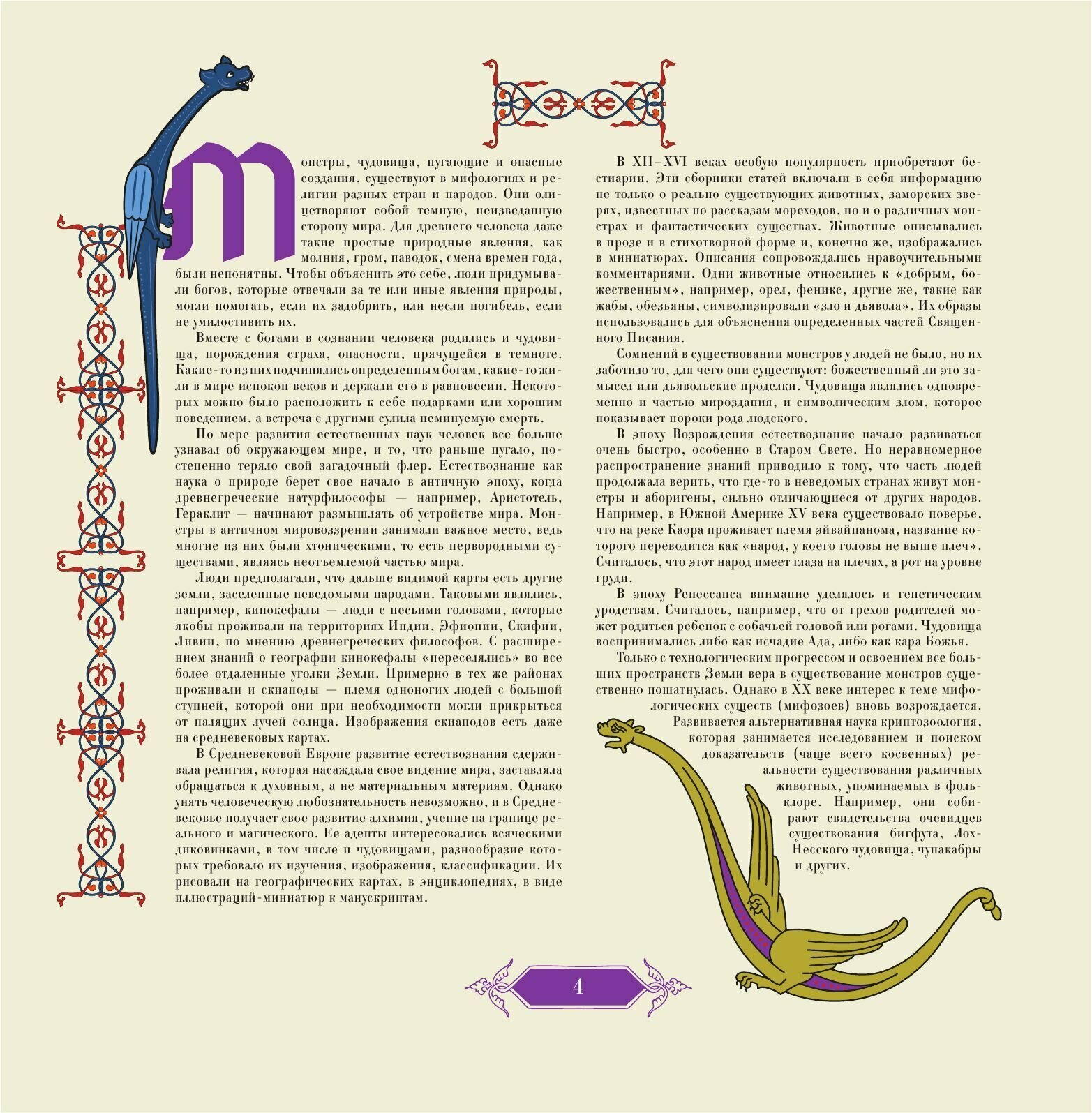 Монстры, чудовища, пугающие и опасные создания, существуют в мифологиях и религии разных стран и народов. Они олицетворяют собой темную, неизведанную сторону мира. Для древнего человека даже такие простые природные явления, как молния, гром, паводок, смена времен года, были непонятны. Чтобы объяснить это себе, люди придумывали богов, которые отвечали за те или иные явления природы, могли помогать, если их задобрить, или несли погибель, если не умилостивить их.

Вместе с богами в сознании человека родились и чудовища, порождения страха, опасности, прячущейся в темноте. Какие-то из них подчинялись определенным богам, какие-то жили в мире испокон веков и держали его в равновесии. Некоторых можно было расположить к себе подарками или хорошим поведением, а встреча с другими сулила неминуемую смерть.

По мере развития естественных наук человек все больше узнавал об окружающем мире, и то, что раньше пугало, постепенно теряло свой загадочный флер. Естествознание как наука о природе берет свое начало в античную эпоху, когда древнегреческие натурфилософы — например, Аристотель, Гераклит — начинают размышлять об устройстве мира. Монстры в античном мировоззрении занимали важное место, ведь многие из них были хтоническими, то есть первородными существами, являясь неотъемлемой частью мира.

Люди предполагали, что дальше видимой карты есть другие земли, заселенные неведомыми народами. Таковыми являлись, например, кинокефалы — люди с песьими головами, которые якобы проживали на территориях Индии, Эфиопии, Скифии, Ливии, по мнению древнегреческих философов. С расширением знаний о географии кинокефалы «переселялись» во все более отдаленные уголки Земли. Примерно в тех же районах проживали и скиаподы — племя одноногих людей с большой ступней, которой они при необходимости могли прикрыться от палящих лучей солнца. Изображения скиаподов есть даже на средневековых картах.

В Средневековой Европе развитие естествознания сдерживала религия, которая насаждала свое видение мира, заставляла обращаться к духовным, а не материальным материям. Однако унять человеческую любознательность невозможно, и в Средневековье получает свое развитие алхимия, учение на границе реального и магического. Ее адепты интересовались всяческими диковинками, в том числе и чудовищами, разнообразие которых требовало их изучения, изображения, классификации. Их рисовали на географических картах, в энциклопедиях, в виде иллюстраций-миниатюр к манускриптам.

В XII–XVI веках особую популярность приобретают бестиарии. Эти сборники статей включали в себя информацию не только о реально существующих животных, заморских зверях, известных по рассказам мореходов, но и о различных монстрах и фантастических существах. Животные описывались в прозе и в стихотворной форме и, конечно же, изображались в миниатюрах. Описания сопровождались нравоучительными комментариями. Одни животные относились к «добрым, божественным», например, орел, феникс, другие же, такие как жабы, обезьяны, символизировали «зло и дьявола». Их образы использовались для объяснения определенных частей Священного Писания.

Сомнений в существовании монстров у людей не было, но их заботило то, для чего они существуют: божественный ли это замысел или дьявольские проделки. Чудовища являлись одновременно и частью мироздания, и символическим злом, которое показывает пороки рода людского.

В эпоху Возрождения естествознание начало развиваться очень быстро, особенно в Старом Свете. Но неравномерное распространение знаний приводило к тому, что часть людей продолжала верить, что где-то в неведомых странах живут монстры и аборигены, сильно отличающиеся от других народов. Например, в Южной Америке XV века существовало поверье, что на реке Каора проживает племя эйвайпанома, название которого переводится как «народ, у коего головы не выше плеч». Считалось, что этот народ имеет глаза на плечах, а рот на уровне груди.

В эпоху Ренессанса внимание уделялось и генетическим уродствам. Считалось, например, что от грехов родителей может родиться ребенок с собачьей головой или рогами. Чудовища воспринимались либо как исчадие Ада, либо как кара Божья.

Только с технологическим прогрессом и освоением все больших пространств Земли вера в существование монстров существенно пошатнулась. Однако в XX веке интерес к теме мифологических существ (мифозоев) вновь возрождается. Развивается альтернативная наука криптозоология, которая занимается исследованием и поиском доказательств (чаще всего косвенных) реальности существования различных животных, упоминаемых в фольклоре. Например, они собирают свидетельства очевидцев существования бигфута, Лох-Несского чудовища, чупакабры и других.

4